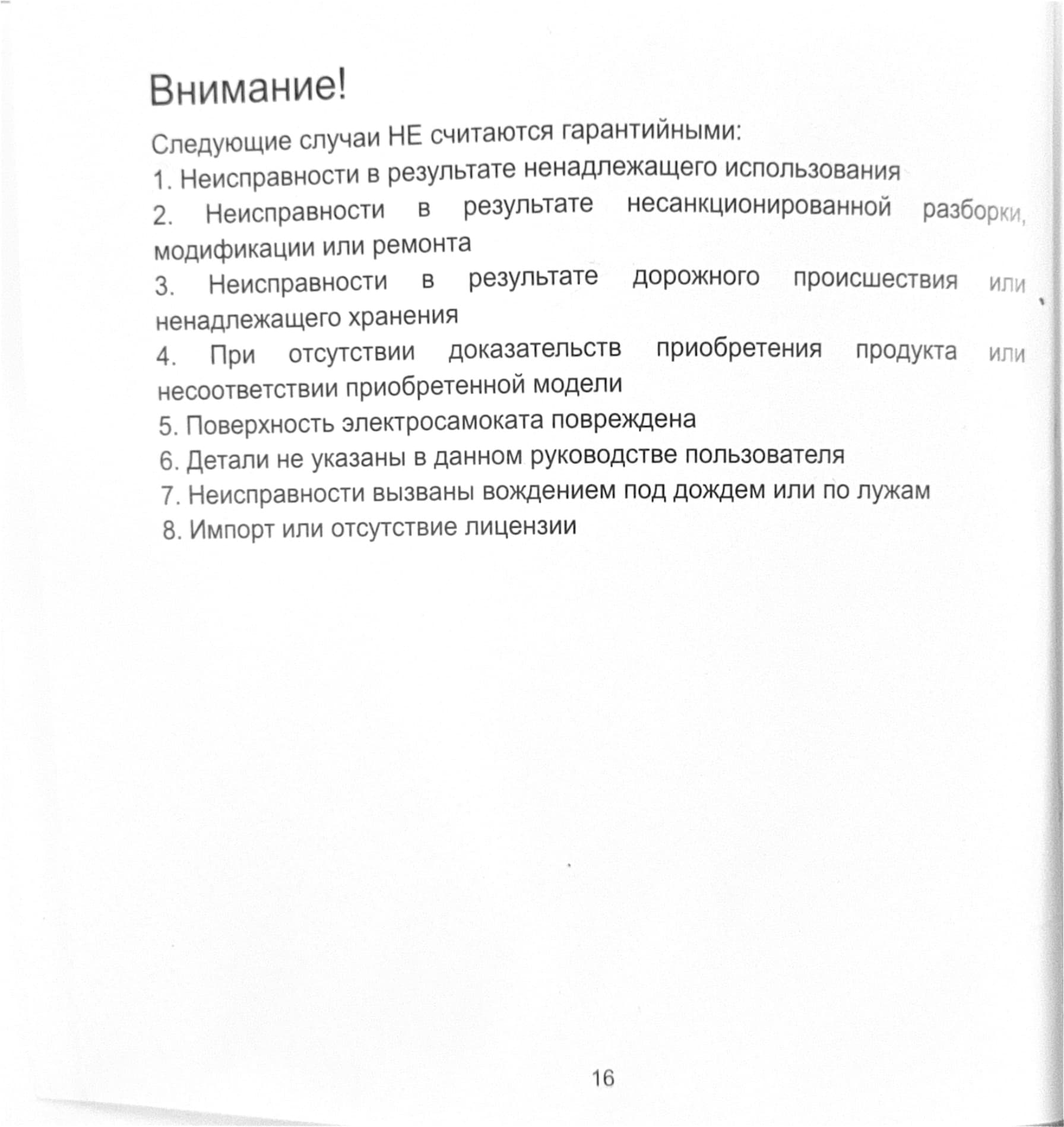 Внимание!

Следующие случаи НЕ считаются гарантийными:

1. Неисправности в результате ненадлежащего использования

2. Неисправности в результате несанкционированной разборки, модификации или ремонта

3. Неисправности в результате дорожного происшествия или ненадлежащего хранения

4. При отсутствии доказательств приобретения продукта или несоответствии приобретенной модели

5. Поверхность электросамоката повреждена

6. Детали не указаны в данном руководстве пользователя

7. Неисправности вызваны вождением под дождем или по лужам

8. Импорт или отсутствие лицензии

16